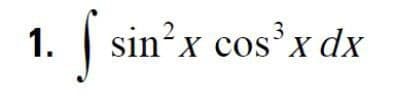 1. $\int \sin^2 x \cos^3 x \, dx$